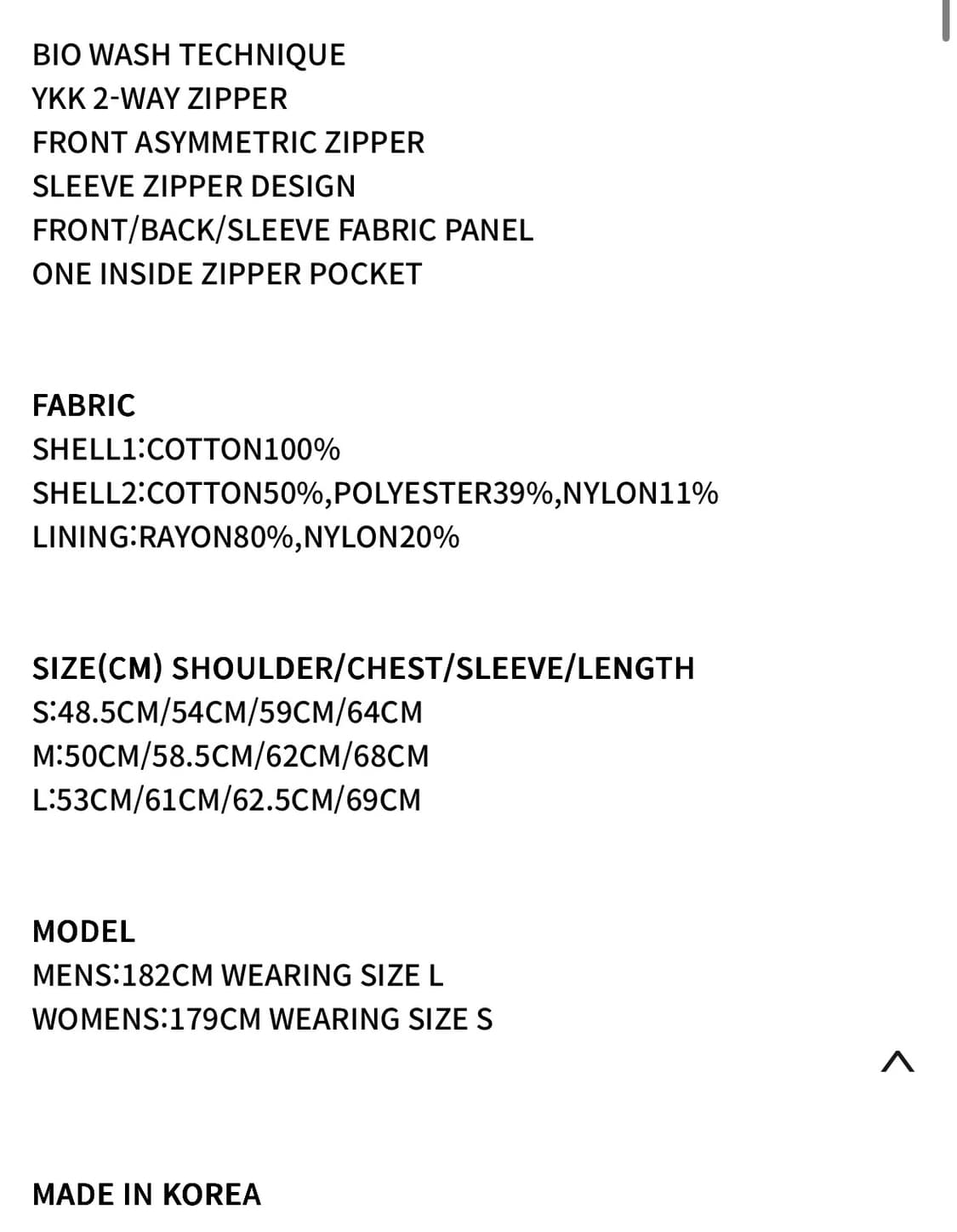 BIO WASH TECHNIQUE
YKK 2-WAY ZIPPER
FRONT ASYMMETRIC ZIPPER
SLEEVE ZIPPER DESIGN
FRONT/BACK/SLEEVE FABRIC PANEL
ONE INSIDE ZIPPER POCKET

FABRIC
SHELL1:COTTON100%
SHELL2:COTTON50%,POLYESTER39%,NYLON11%
LINING:RAYON80%,NYLON20%

SIZE(CM) SHOULDER/CHEST/SLEEVE/LENGTH
S:48.5CM/54CM/59CM/64CM
M:50CM/58.5CM/62CM/68CM
L:53CM/61CM/62.5CM/69CM

MODEL
MENS:182CM WEARING SIZE L
WOMENS:179CM WEARING SIZE S

MADE IN KOREA